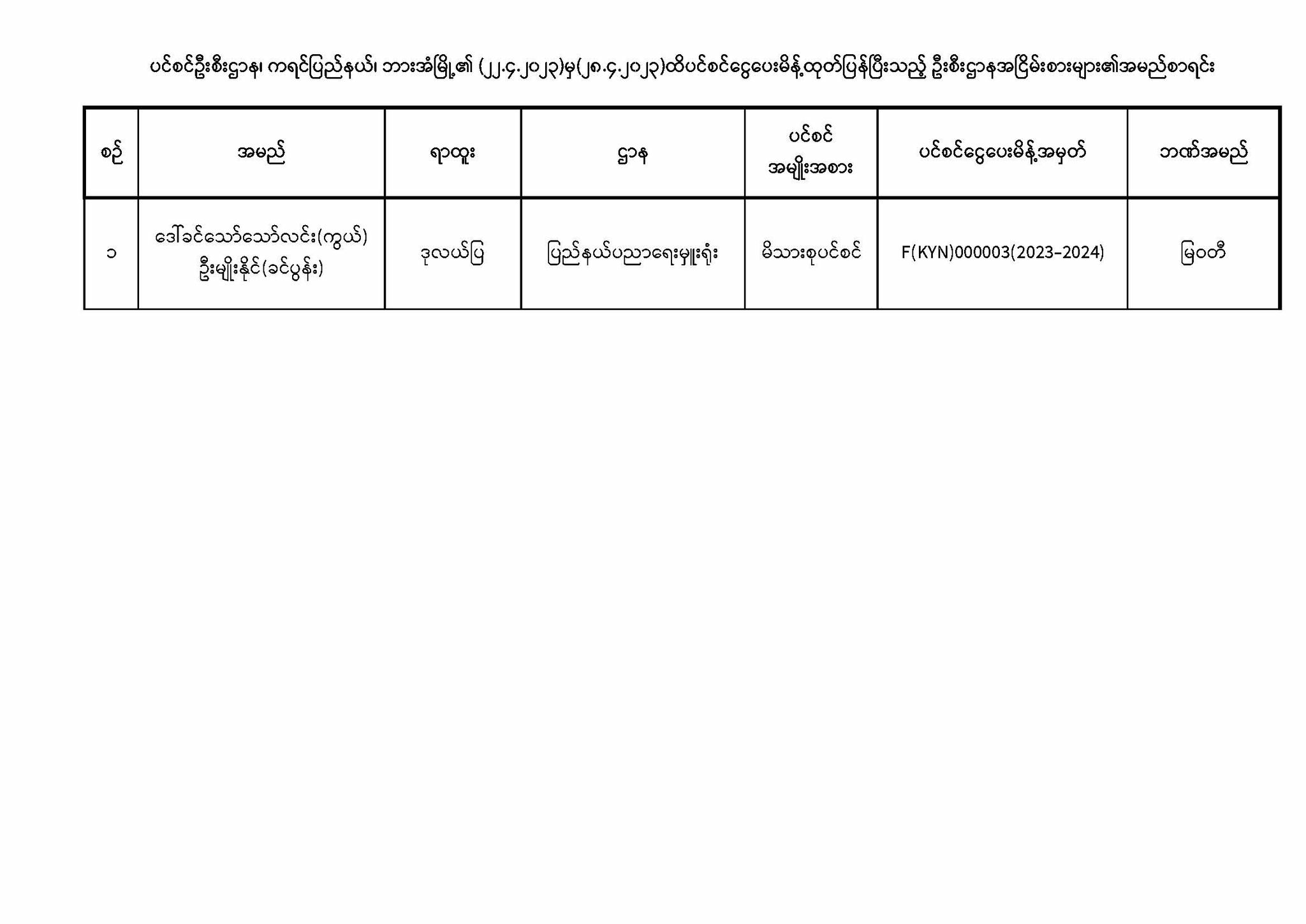 ပင်စင်ဦးစီးဌာန၊ ကရင်ပြည်နယ်၊ ဘားအံမြို့၏ (၂၂.၄.၂၀၂၃)မှ(၂၈.၄.၂၀၂၃)ထိပင်စင်ငွေပေးမိန့်ထုတ်ပြန်ပြီးသည့် ဦးစီးဌာနအငြိမ်းစားများ၏အမည်စာရင်း

| စဉ် | အမည် | ရာထူး | ဌာန | ပင်စင် အမျိုးအစား | ပင်စင်ငွေပေးမိန့်အမှတ် | ဘဏ်အမည် |
|---|---|---|---|---|---|---|
| ၁ | ဒေါ်ခင်သော်သော်လင်း(ကွယ်) ဦးမျိုးနိုင်(ခင်ပွန်း) | ဒုလယ်ပြ | ပြည်နယ်ပညာရေးမှူးရုံး | မိသားစုပင်စင် | F(KYN)000003(2023-2024) | မြဝတီ |